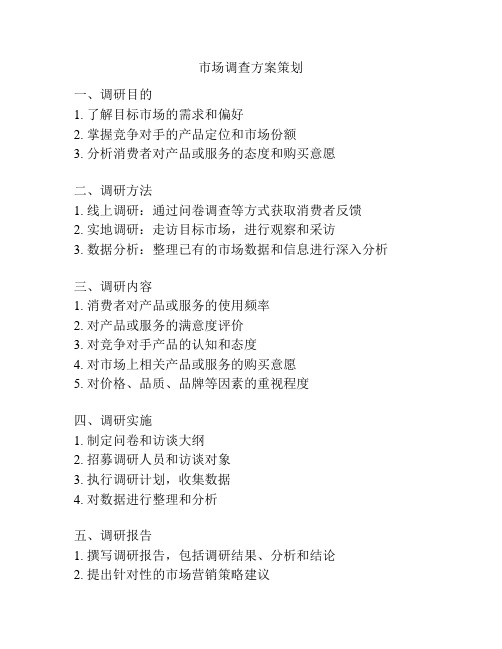 市场调查方案策划

一、调研目的
1. 了解目标市场的需求和偏好
2. 掌握竞争对手的产品定位和市场份额
3. 分析消费者对产品或服务的态度和购买意愿

二、调研方法
1. 线上调研：通过问卷调查等方式获取消费者反馈
2. 实地调研：走访目标市场，进行观察和采访
3. 数据分析：整理已有的市场数据和信息进行深入分析

三、调研内容
1. 消费者对产品或服务的使用频率
2. 对产品或服务的满意度评价
3. 对竞争对手产品的认知和态度
4. 对市场上相关产品或服务的购买意愿
5. 对价格、品质、品牌等因素的重视程度

四、调研实施
1. 制定问卷和访谈大纲
2. 招募调研人员和访谈对象
3. 执行调研计划，收集数据
4. 对数据进行整理和分析

五、调研报告
1. 撰写调研报告，包括调研结果、分析和结论
2. 提出针对性的市场营销策略建议